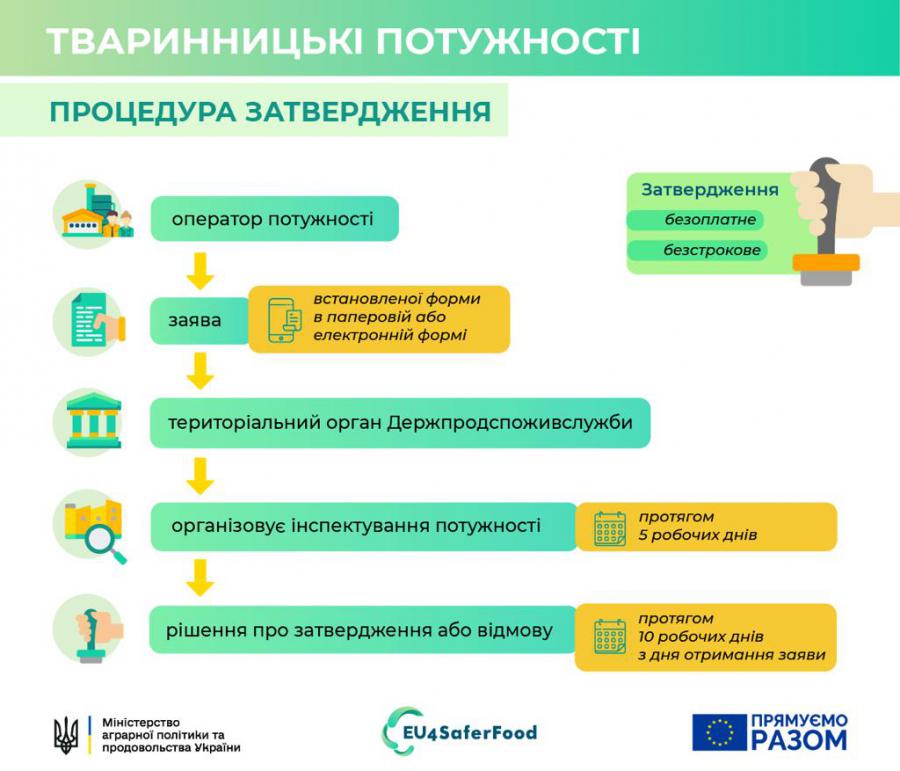 ТВАРИННИЦЬКІ ПОТУЖНОСТІ

ПРОЦЕДУРА ЗАТВЕРДЖЕННЯ

Затвердження
безоплатне
безстрокове

оператор потужності

заява

встановленої форми в паперовій або електронній формі

територіальний орган Держпродспоживслужби

організовує інспектування потужності

протягом 5 робочих днів

рішення про затвердження або відмову

протягом 10 робочих днів з дня отримання заяви

Міністерство аграрної політики та продовольства України

EU4SaferFood

ПРЯМУЄМО РАЗОМ